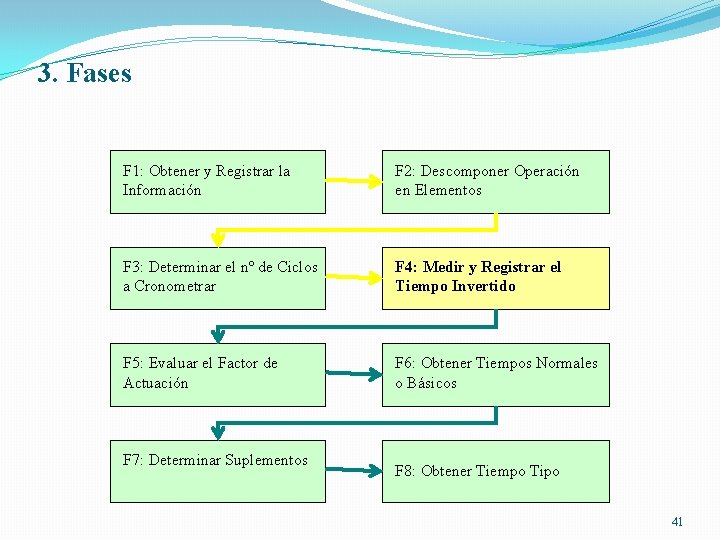 3. Fases

F1: Obtener y Registrar la Información

F2: Descomponer Operación en Elementos

F3: Determinar el nº de Ciclos a Cronometrar

F4: Medir y Registrar el Tiempo Invertido

F5: Evaluar el Factor de Actuación

F6: Obtener Tiempos Normales o Básicos

F7: Determinar Suplementos

F8: Obtener Tiempo Tipo

41